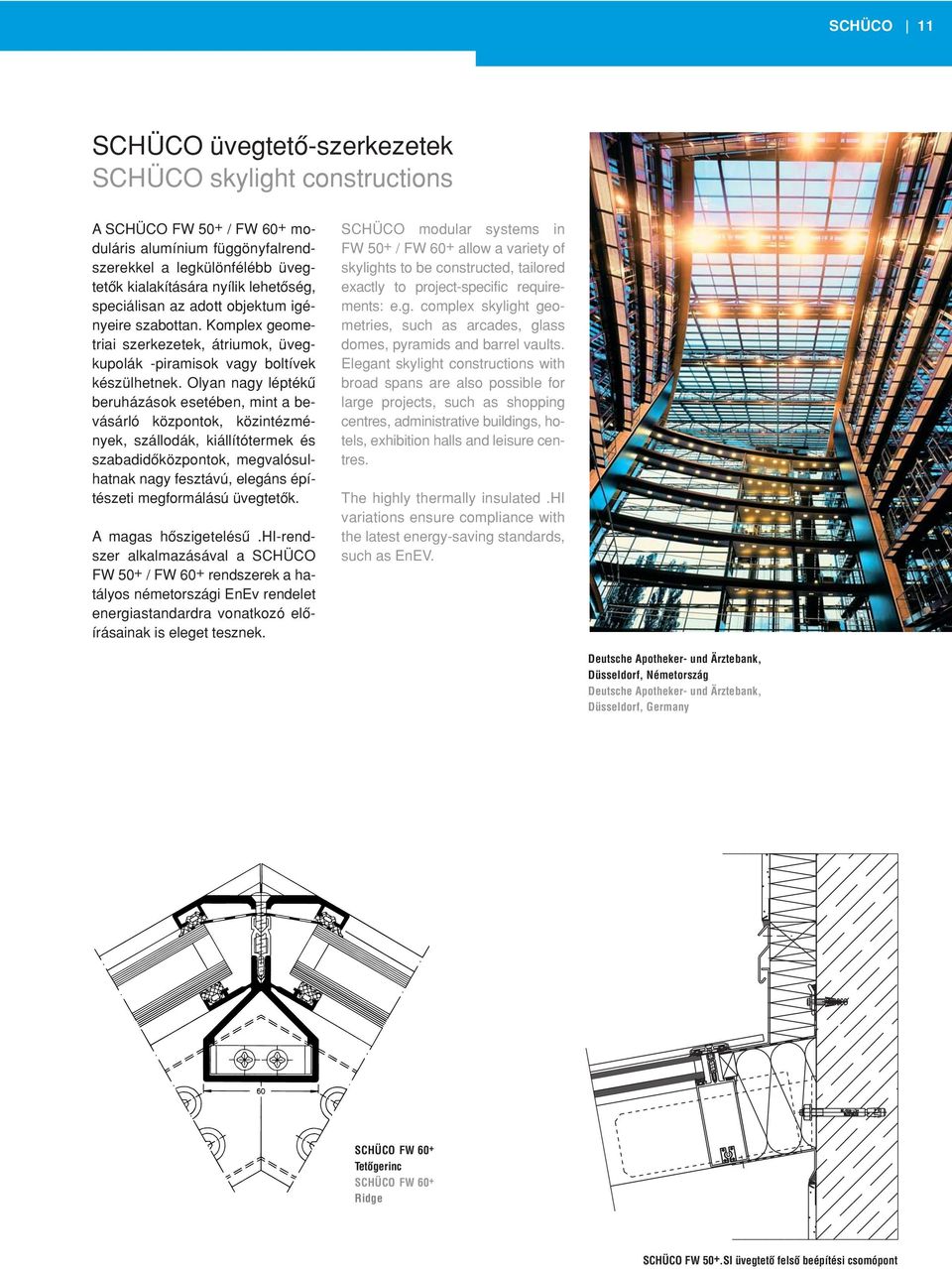 SCHÜCO | 11

SCHÜCO üvegtető-szerkezetek
SCHÜCO skylight constructions

A SCHÜCO FW 50+ / FW 60+ moduláris alumínium függönyfalrendszerekkel a legkülönfélébb üvegtetők kialakítására nyílik lehetőség, speciálisan az adott objektum igényeire szabottan. Komplex geometriai szerkezetek, átriumok, üvegkupolák -piramisok vagy boltívek készülhetnek. Olyan nagy léptékű beruházások esetében, mint a bevásárló központok, közintézmények, szállodák, kiállítótermek és szabadidőközpontok, megvalósulhatnak nagy fesztávú, elegáns építészeti megformálású üvegtetők.

A magas hőszigetelésű .HI-rendszer alkalmazásával a SCHÜCO FW 50+ / FW 60+ rendszerek a hatályos németországi EnEv rendelet energiastandardra vonatkozó előírásainak is eleget tesznek.

SCHÜCO modular systems in FW 50+ / FW 60+ allow a variety of skylights to be constructed, tailored exactly to project-specific requirements: e.g. complex skylight geometries, such as arcades, glass domes, pyramids and barrel vaults. Elegant skylight constructions with broad spans are also possible for large projects, such as shopping centres, administrative buildings, hotels, exhibition halls and leisure centres.

The highly thermally insulated .HI variations ensure compliance with the latest energy-saving standards, such as EnEV.

Deutsche Apotheker- und Ärztebank, Düsseldorf, Németország
Deutsche Apotheker- und Ärztebank, Düsseldorf, Germany

60

SCHÜCO FW 60+
Tetőgerinc
SCHÜCO FW 60+
Ridge

SCHÜCO FW 50+.SI üvegtető felső beépítési csomópont